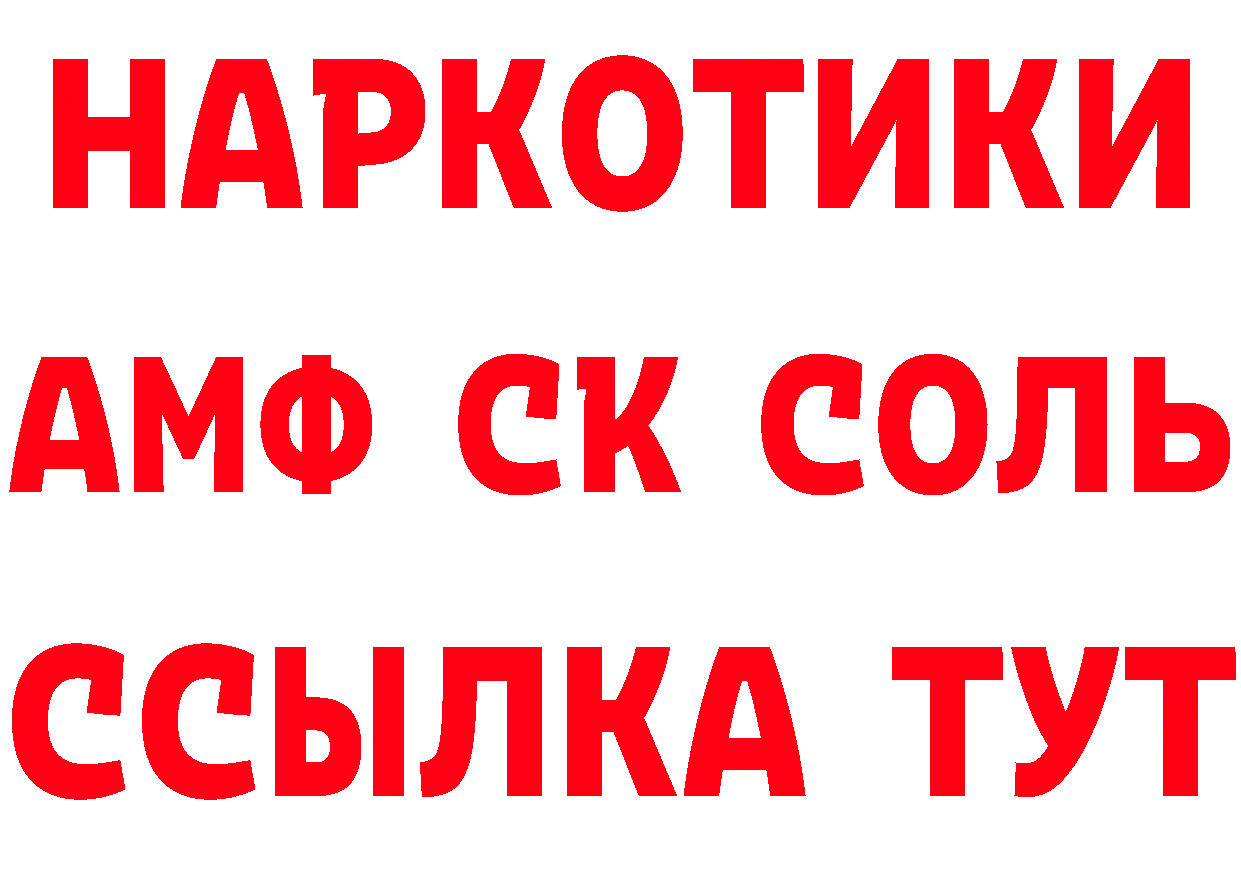 НАРКОТИКИ

АМФ СК СОЛЬ

ССЫЛКА ТУТ